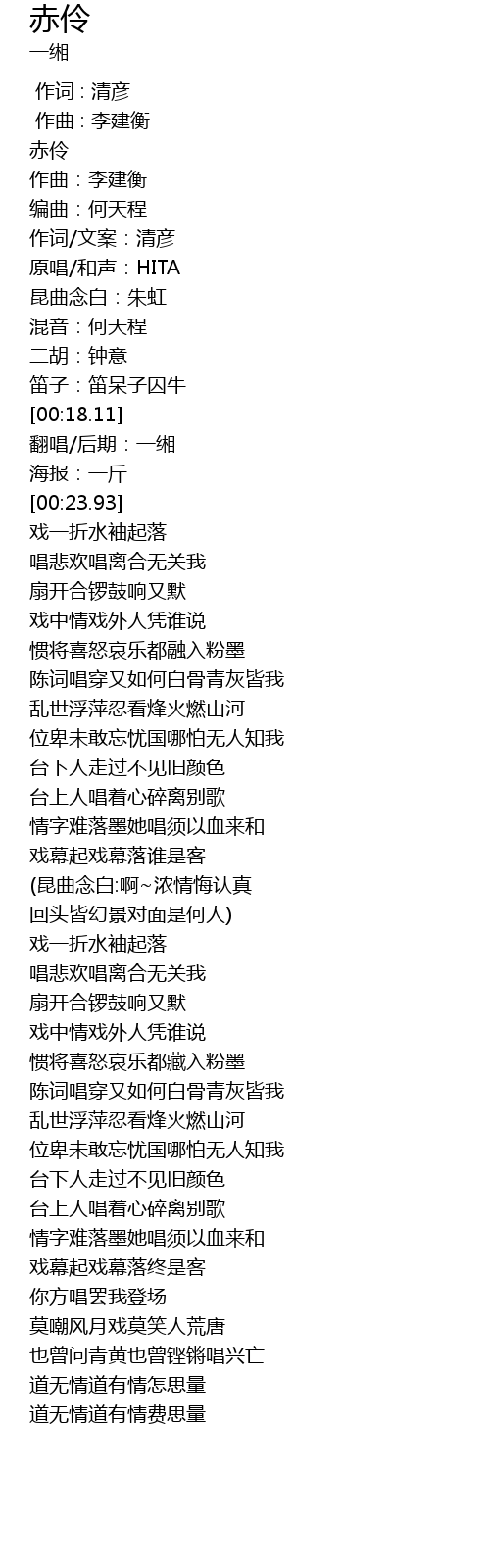 赤伶
一缃

作词 : 清彦
作曲 : 李建衡
赤伶
作曲：李建衡
编曲：何天程
作词/文案：清彦
原唱/和声：HITA
昆曲念白：朱虹
混音：何天程
二胡：钟意
笛子：笛呆子囚牛
[00:18.11]
翻唱/后期：一缃
海报：一斤
[00:23.93]
戏一折水袖起落
唱悲欢唱离合无关我
扇开合锣鼓响又默
戏中情戏外人凭谁说
惯将喜怒哀乐都融入粉墨
陈词唱穿又如何白骨青灰皆我
乱世浮萍忍看烽火燃山河
位卑未敢忘忧国哪怕无人知我
台下人走过不见旧颜色
台上人唱着心碎离别歌
情字难落墨她唱须以血来和
戏幕起戏幕落谁是客
(昆曲念白:啊~浓情悔认真
回头皆幻景对面是何人)
戏一折水袖起落
唱悲欢唱离合无关我
扇开合锣鼓响又默
戏中情戏外人凭谁说
惯将喜怒哀乐都藏入粉墨
陈词唱穿又如何白骨青灰皆我
乱世浮萍忍看烽火燃山河
位卑未敢忘忧国哪怕无人知我
台下人走过不见旧颜色
台上人唱着心碎离别歌
情字难落墨她唱须以血来和
戏幕起戏幕落终是客
你方唱罢我登场
莫嘲风月戏莫笑人荒唐
也曾问青黄也曾铿锵唱兴亡
道无情道有情怎思量
道无情道有情费思量